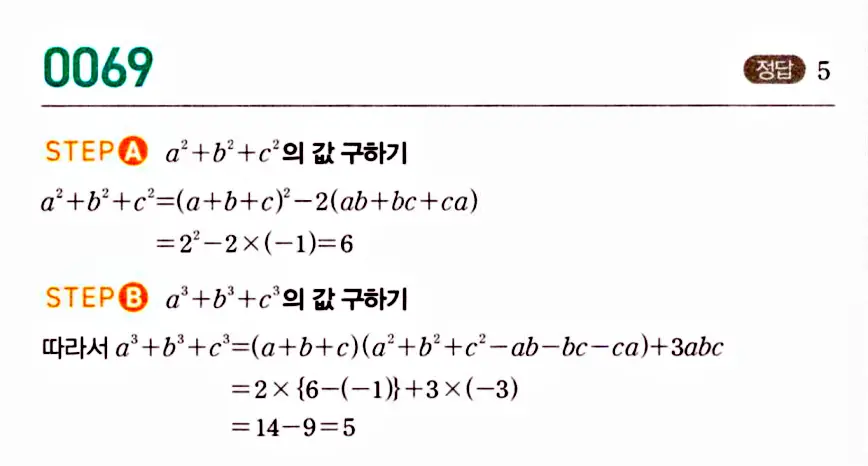 0069

정답 5

STEP A $a^2+b^2+c^2$의 값 구하기

$a^2+b^2+c^2=(a+b+c)^2-2(ab+bc+ca)$

$=2^2-2\times(-1)=6$

STEP B $a^3+b^3+c^3$의 값 구하기

따라서 $a^3+b^3+c^3=(a+b+c)(a^2+b^2+c^2-ab-bc-ca)+3abc$

$=2\times\{6-(-1)\}+3\times(-3)$

$=14-9=5$